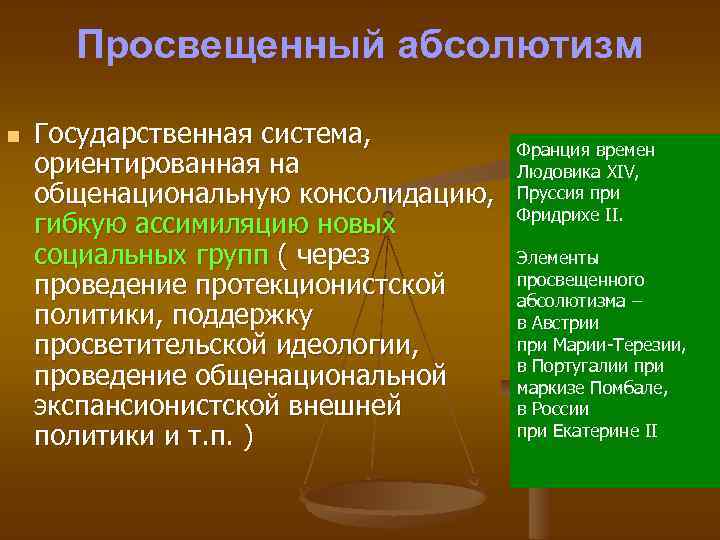 Просвещенный абсолютизм

Государственная система, ориентированная на общенациональную консолидацию, гибкую ассимиляцию новых социальных групп ( через проведение протекционистской политики, поддержку просветительской идеологии, проведение общенациональной экспансионистской внешней политики и т.п. )

Франция времен Людовика XIV, Пруссия при Фридрихе II.

Элементы просвещенного абсолютизма – в Австрии при Марии-Терезии, в Португалии при маркизе Помбале, в России при Екатерине II